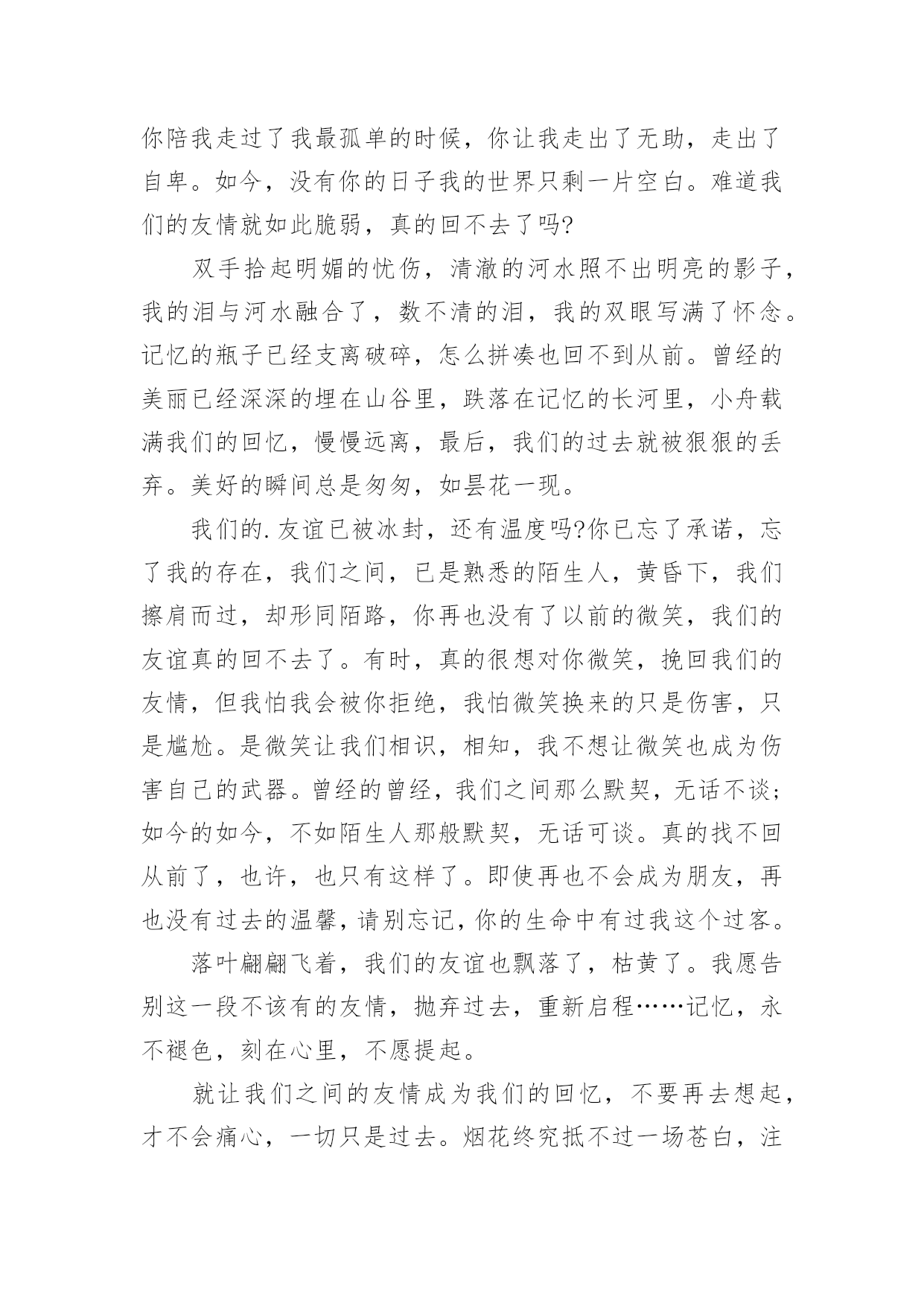 你陪我走过了我最孤单的时候，你让我走出了无助，走出了自卑。如今，没有你的日子我的世界只剩一片空白。难道我们的友情就如此脆弱，真的回不去了吗?

双手拾起明媚的忧伤，清澈的河水照不出明亮的影子，我的泪与河水融合了，数不清的泪，我的双眼写满了怀念。记忆的瓶子已经支离破碎，怎么拼凑也回不到从前。曾经的美丽已经深深的埋在山谷里，跌落在记忆的长河里，小舟载满我们的回忆，慢慢远离，最后，我们的过去就被狠狠的丢弃。美好的瞬间总是匆匆，如昙花一现。

我们的.友谊已被冰封，还有温度吗?你已忘了承诺，忘了我的存在，我们之间，已是熟悉的陌生人，黄昏下，我们擦肩而过，却形同陌路，你再也没有了以前的微笑，我们的友谊真的回不去了。有时，真的很想对你微笑，挽回我们的友情，但我怕我会被你拒绝，我怕微笑换来的只是伤害，只是尴尬。是微笑让我们相识，相知，我不想让微笑也成为伤害自己的武器。曾经的曾经，我们之间那么默契，无话不谈;如今的如今，不如陌生人那般默契，无话可谈。真的找不回从前了，也许，也只有这样了。即使再也不会成为朋友，再也没有过去的温馨，请别忘记，你的生命中有过我这个过客。

落叶翩翩飞着，我们的友谊也飘落了，枯黄了。我愿告别这一段不该有的友情，抛弃过去，重新启程……记忆，永不褪色，刻在心里，不愿提起。

就让我们之间的友情成为我们的回忆，不要再去想起，才不会痛心，一切只是过去。烟花终究抵不过一场苍白，注